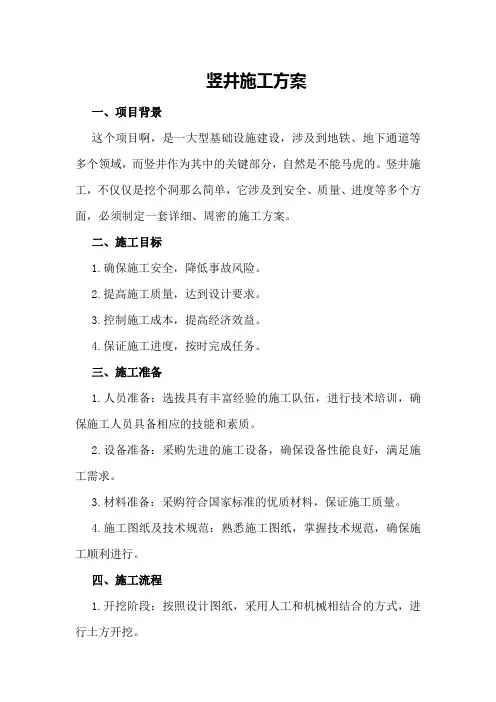 竖井施工方案

一、项目背景

这个项目啊，是一大型基础设施建设，涉及到地铁、地下通道等多个领域，而竖井作为其中的关键部分，自然是不能马虎的。竖井施工，不仅仅是挖个洞那么简单，它涉及到安全、质量、进度等多个方面，必须制定一套详细、周密的施工方案。

二、施工目标

1.确保施工安全，降低事故风险。

2.提高施工质量，达到设计要求。

3.控制施工成本，提高经济效益。

4.保证施工进度，按时完成任务。

三、施工准备

1.人员准备：选拔具有丰富经验的施工队伍，进行技术培训，确保施工人员具备相应的技能和素质。

2.设备准备：采购先进的施工设备，确保设备性能良好，满足施工需求。

3.材料准备：采购符合国家标准的优质材料，保证施工质量。

4.施工图纸及技术规范：熟悉施工图纸，掌握技术规范，确保施工顺利进行。

四、施工流程

1.开挖阶段：按照设计图纸，采用人工和机械相结合的方式，进行土方开挖。